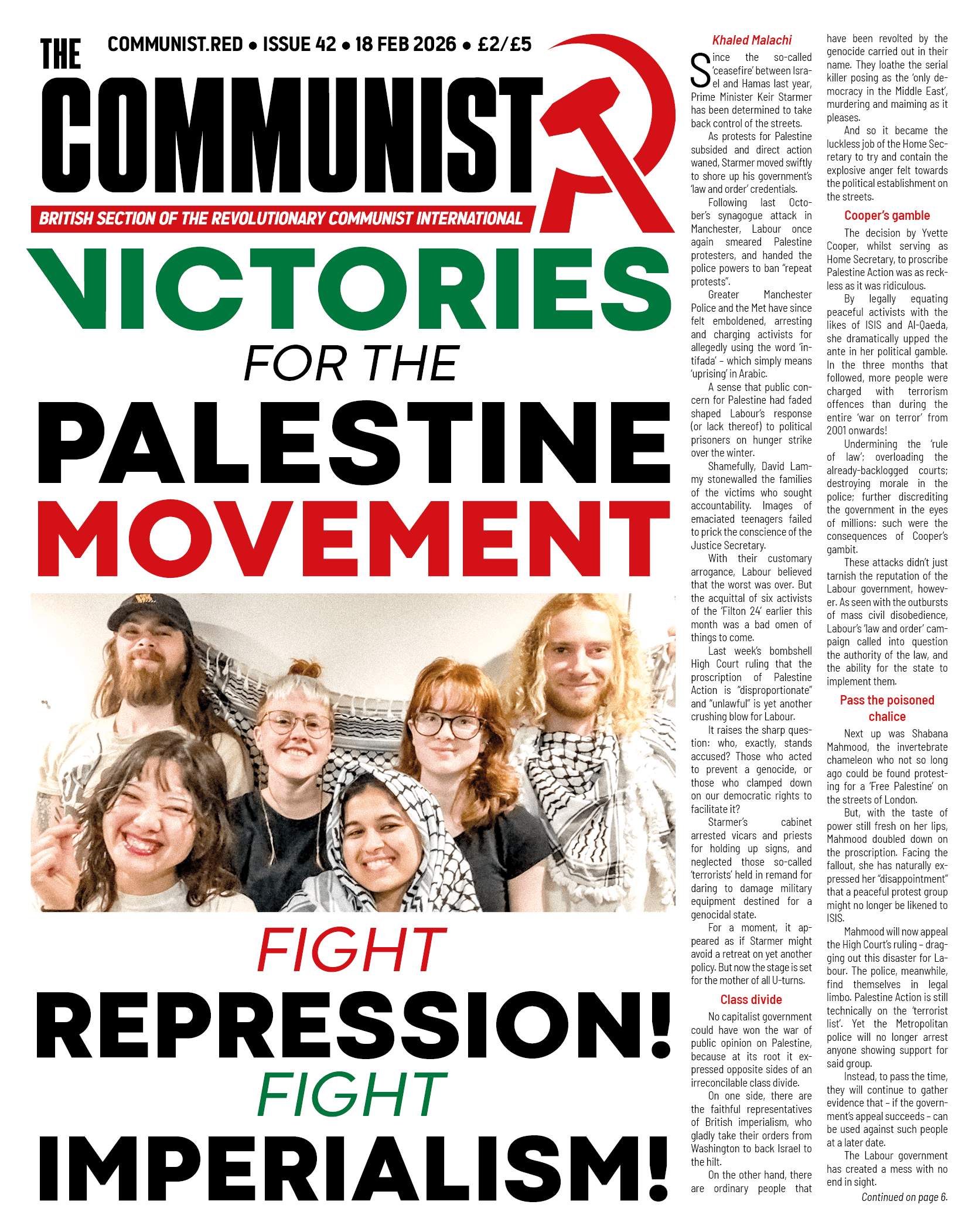 THE COMMUNIST

COMMUNIST.RED • ISSUE 42 • 18 FEB 2026 • £2/£5

BRITISH SECTION OF THE REVOLUTIONARY COMMUNIST INTERNATIONAL

VICTORIES FOR THE PALESTINE MOVEMENT

FIGHT REPRESSION! FIGHT IMPERIALISM!

Khaled Malachi

Since the so-called 'ceasefire' between Israel and Hamas last year, Prime Minister Keir Starmer has been determined to take back control of the streets.

As protests for Palestine subsided and direct action waned, Starmer moved swiftly to shore up his government's 'law and order' credentials.

Following last October's synagogue attack in Manchester, Labour once again smeared Palestine protesters, and handed the police powers to ban "repeat protests".

Greater Manchester Police and the Met have since felt emboldened, arresting and charging activists for allegedly using the word 'intifada' – which simply means 'uprising' in Arabic.

A sense that public concern for Palestine had faded shaped Labour's response (or lack thereof) to political prisoners on hunger strike over the winter.

Shamefully, David Lammy stonewalled the families of the victims who sought accountability. Images of emaciated teenagers failed to prick the conscience of the Justice Secretary.

With their customary arrogance, Labour believed that the worst was over. But the acquittal of six activists of the 'Filton 24' earlier this month was a bad omen of things to come.

Last week's bombshell High Court ruling that the proscription of Palestine Action is "disproportionate" and "unlawful" is yet another crushing blow for Labour.

It raises the sharp question: who, exactly, stands accused? Those who acted to prevent a genocide, or those who clamped down on our democratic rights to facilitate it?

Starmer's cabinet arrested vicars and priests for holding up signs, and neglected those so-called 'terrorists' held in remand for daring to damage military equipment destined for a genocidal state.

For a moment, it appeared as if Starmer might avoid a retreat on yet another policy. But now the stage is set for the mother of all U-turns.

Class divide

No capitalist government could have won the war of public opinion on Palestine, because at its root it expressed opposite sides of an irreconcilable class divide.

On one side, there are the faithful representatives of British imperialism, who gladly take their orders from Washington to back Israel to the hilt.

On the other hand, there are ordinary people that have been revolted by the genocide carried out in their name. They loathe the serial killer posing as the 'only democracy in the Middle East', murdering and maiming as it pleases.

And so it became the luckless job of the Home Secretary to try and contain the explosive anger felt towards the political establishment on the streets.

Cooper's gamble

The decision by Yvette Cooper, whilst serving as Home Secretary, to proscribe Palestine Action was as reckless as it was ridiculous.

By legally equating peaceful activists with the likes of ISIS and Al-Qaeda, she dramatically upped the ante in her political gamble. In the three months that followed, more people were charged with terrorism offences than during the entire 'war on terror' from 2001 onwards!

Undermining the 'rule of law'; overloading the already-backlogged courts; destroying morale in the police; further discrediting the government in the eyes of millions: such were the consequences of Cooper's gambit.

These attacks didn't just tarnish the reputation of the Labour government, however. As seen with the outbursts of mass civil disobedience, Labour's 'law and order' campaign called into question the authority of the law, and the ability for the state to implement them.

Pass the poisoned chalice

Next up was Shabana Mahmood, the invertebrate chameleon who not so long ago could be found protesting for a 'Free Palestine' on the streets of London.

But, with the taste of power still fresh on her lips, Mahmood doubled down on the proscription. Facing the fallout, she has naturally expressed her "disappointment" that a peaceful protest group might no longer be likened to ISIS.

Mahmood will now appeal the High Court's ruling – dragging out this disaster for Labour. The police, meanwhile, find themselves in legal limbo. Palestine Action is still technically on the 'terrorist list'. Yet the Metropolitan police will no longer arrest anyone showing support for said group.

Instead, to pass the time, they will continue to gather evidence that – if the government's appeal succeeds – can be used against such people at a later date.

The Labour government has created a mess with no end in sight.

Continued on page 6.